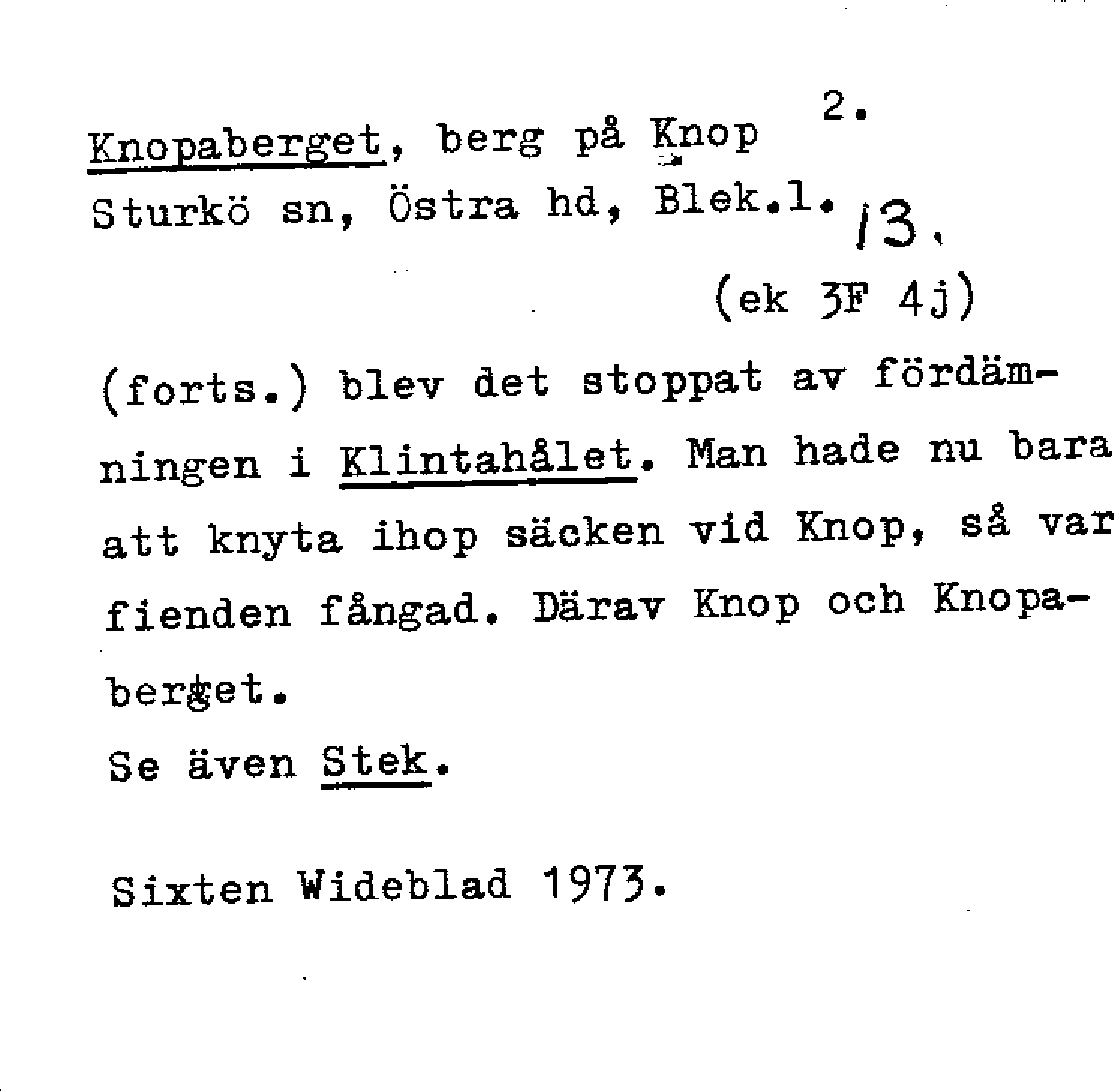 Knopaberget, berg på Knop 2.
Sturkö sn, Östra hd, Blek.l. 13.
(ek 3F 4j)

(forts.) blev det stoppat av fördämningen i Klintahålet. Man hade nu bara att knyta ihop säcken vid Knop, så var fienden fångad. Därav Knop och Knopaberget.
Se även Stek.

Sixten Wideblad 1973.